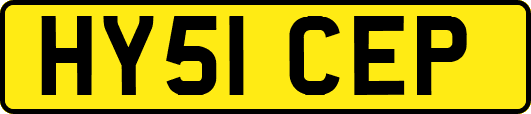 HY51 CEP